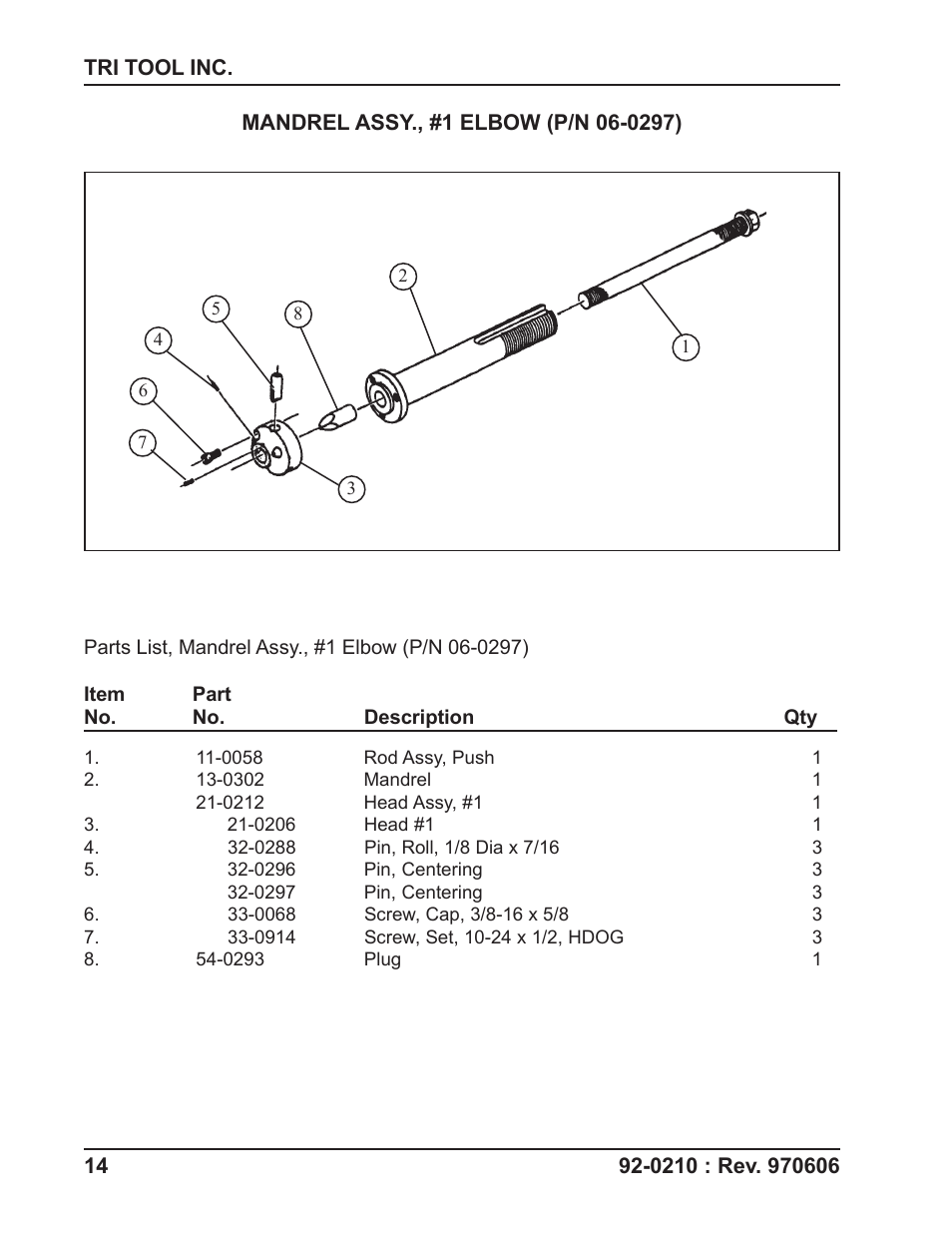 TRI TOOL INC.

MANDREL ASSY., #1 ELBOW (P/N 06-0297)

2
5
8
4
1
6
7
3

Parts List, Mandrel Assy., #1 Elbow (P/N 06-0297)

| Item No. | Part No. | Description | Qty |
|---|---|---|---|
| 1. | 11-0058 | Rod Assy, Push | 1 |
| 2. | 13-0302 | Mandrel | 1 |
| | 21-0212 | Head Assy, #1 | 1 |
| 3. | 21-0206 | Head #1 | 1 |
| 4. | 32-0288 | Pin, Roll, 1/8 Dia x 7/16 | 3 |
| 5. | 32-0296 | Pin, Centering | 3 |
| | 32-0297 | Pin, Centering | 3 |
| 6. | 33-0068 | Screw, Cap, 3/8-16 x 5/8 | 3 |
| 7. | 33-0914 | Screw, Set, 10-24 x 1/2, HDOG | 3 |
| 8. | 54-0293 | Plug | 1 |

14

92-0210 : Rev. 970606